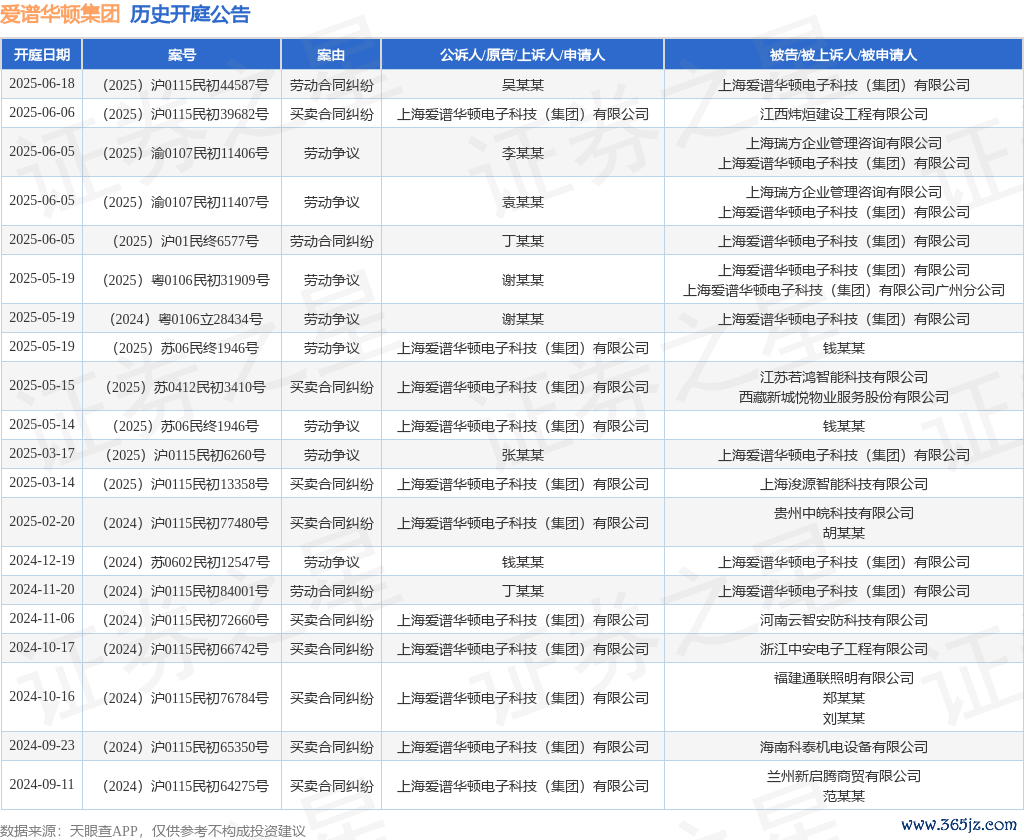 爱谱华顿集团 历史开庭公告

| 开庭日期 | 案号 | 案由 | 公诉人/原告/上诉人/申请人 | 被告/被上诉人/被申请人 |
|---|---|---|---|---|
| 2025-06-18 | （2025）沪0115民初44587号 | 劳动合同纠纷 | 吴某某 | 上海爱谱华顿电子科技（集团）有限公司 |
| 2025-06-06 | （2025）沪0115民初39682号 | 买卖合同纠纷 | 上海爱谱华顿电子科技（集团）有限公司 | 江西炜烜建设工程有限公司 |
| 2025-06-05 | （2025）渝0107民初11406号 | 劳动争议 | 李某某 | 上海瑞方企业管理咨询有限公司 上海爱谱华顿电子科技（集团）有限公司 |
| 2025-06-05 | （2025）渝0107民初11407号 | 劳动争议 | 袁某某 | 上海瑞方企业管理咨询有限公司 上海爱谱华顿电子科技（集团）有限公司 |
| 2025-06-05 | （2025）沪01民终6577号 | 劳动合同纠纷 | 丁某某 | 上海爱谱华顿电子科技（集团）有限公司 |
| 2025-05-19 | （2025）粤0106民初31909号 | 劳动争议 | 谢某某 | 上海爱谱华顿电子科技（集团）有限公司 上海爱谱华顿电子科技（集团）有限公司广州分公司 |
| 2025-05-19 | （2024）粤0106立28434号 | 劳动争议 | 谢某某 | 上海爱谱华顿电子科技（集团）有限公司 |
| 2025-05-19 | （2025）苏06民终1946号 | 劳动争议 | 上海爱谱华顿电子科技（集团）有限公司 | 钱某某 |
| 2025-05-15 | （2025）苏0412民初3410号 | 买卖合同纠纷 | 上海爱谱华顿电子科技（集团）有限公司 | 江苏若鸿智能科技有限公司 西藏新城悦物业服务股份有限公司 |
| 2025-05-14 | （2025）苏06民终1946号 | 劳动争议 | 上海爱谱华顿电子科技（集团）有限公司 | 钱某某 |
| 2025-03-17 | （2025）沪0115民初6260号 | 劳动争议 | 张某某 | 上海爱谱华顿电子科技（集团）有限公司 |
| 2025-03-14 | （2025）沪0115民初13358号 | 买卖合同纠纷 | 上海爱谱华顿电子科技（集团）有限公司 | 上海浚源智能科技有限公司 |
| 2025-02-20 | （2024）沪0115民初77480号 | 买卖合同纠纷 | 上海爱谱华顿电子科技（集团）有限公司 | 贵州中皖科技有限公司 胡某某 |
| 2024-12-19 | （2024）苏0602民初12547号 | 劳动争议 | 钱某某 | 上海爱谱华顿电子科技（集团）有限公司 |
| 2024-11-20 | （2024）沪0115民初84001号 | 劳动合同纠纷 | 丁某某 | 上海爱谱华顿电子科技（集团）有限公司 |
| 2024-11-06 | （2024）沪0115民初72660号 | 买卖合同纠纷 | 上海爱谱华顿电子科技（集团）有限公司 | 河南云智安防科技有限公司 |
| 2024-10-17 | （2024）沪0115民初66742号 | 买卖合同纠纷 | 上海爱谱华顿电子科技（集团）有限公司 | 浙江中安电子工程有限公司 |
| 2024-10-16 | （2024）沪0115民初76784号 | 买卖合同纠纷 | 上海爱谱华顿电子科技（集团）有限公司 | 福建通联照明有限公司 郑某某 刘某某 |
| 2024-09-23 | （2024）沪0115民初65350号 | 买卖合同纠纷 | 上海爱谱华顿电子科技（集团）有限公司 | 海南科泰机电设备有限公司 |
| 2024-09-11 | （2024）沪0115民初64275号 | 买卖合同纠纷 | 上海爱谱华顿电子科技（集团）有限公司 | 兰州新启腾商贸有限公司 范某某 |

数据来源：天眼查APP，仅供参考不构成投资建议
www.365jz.com